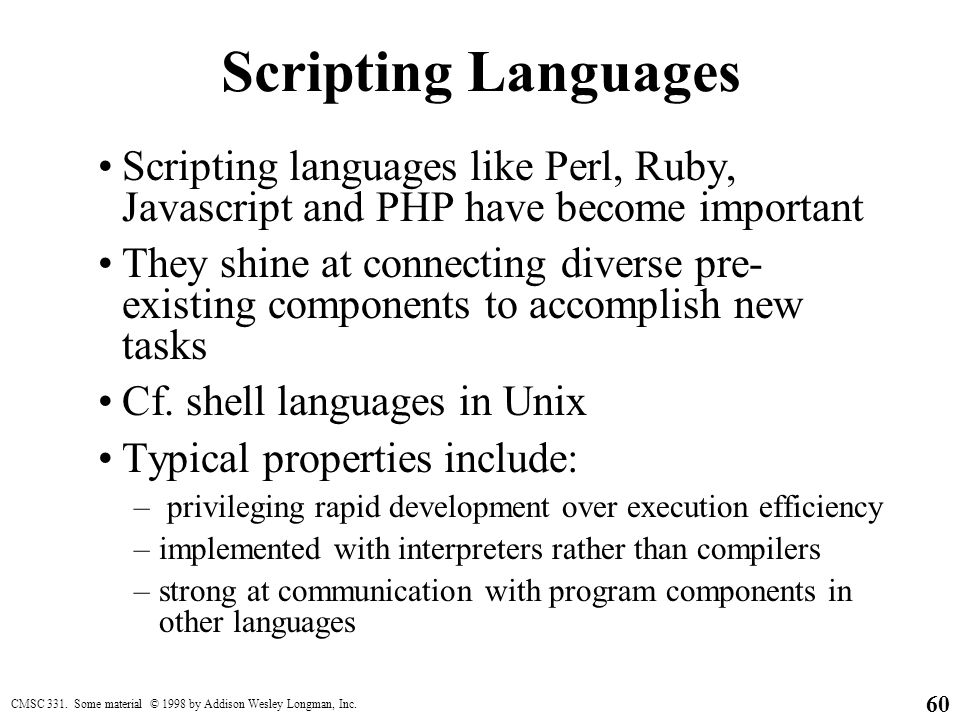 Scripting Languages

• Scripting languages like Perl, Ruby, Javascript and PHP have become important

• They shine at connecting diverse pre-existing components to accomplish new tasks

• Cf. shell languages in Unix

• Typical properties include:

– privileging rapid development over execution efficiency

– implemented with interpreters rather than compilers

– strong at communication with program components in other languages

CMSC 331. Some material © 1998 by Addison Wesley Longman, Inc.

60